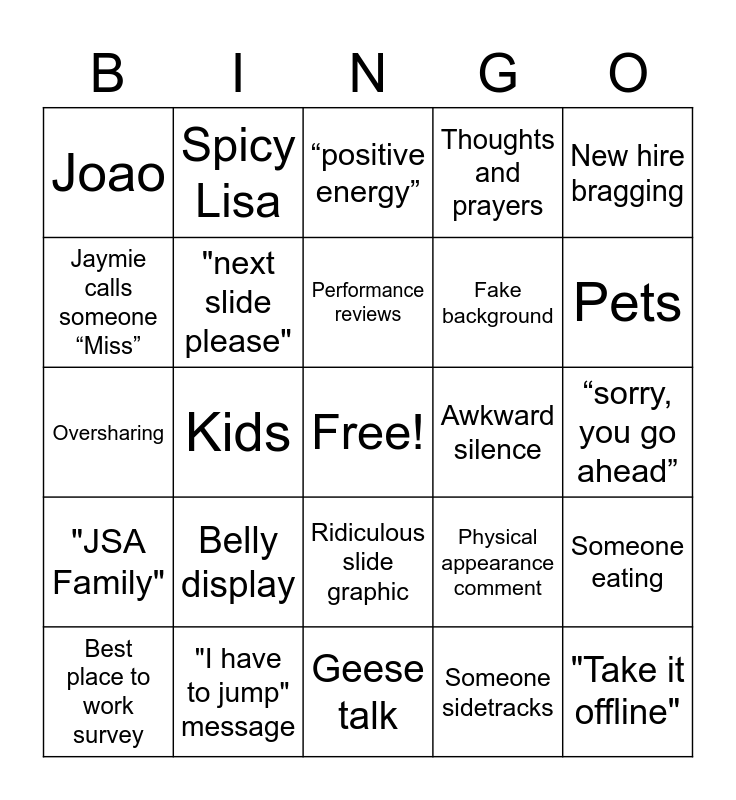 | B | I | N | G | O |
|---|---|---|---|---|
| Joao | Spicy Lisa | “positive energy” | Thoughts and prayers | New hire bragging |
| Jaymie calls someone “Miss” | "next slide please" | Performance reviews | Fake background | Pets |
| Oversharing | Kids | Free! | Awkward silence | “sorry, you go ahead” |
| "JSA Family" | Belly display | Ridiculous slide graphic | Physical appearance comment | Someone eating |
| Best place to work survey | "I have to jump" message | Geese talk | Someone sidetracks | "Take it offline" |